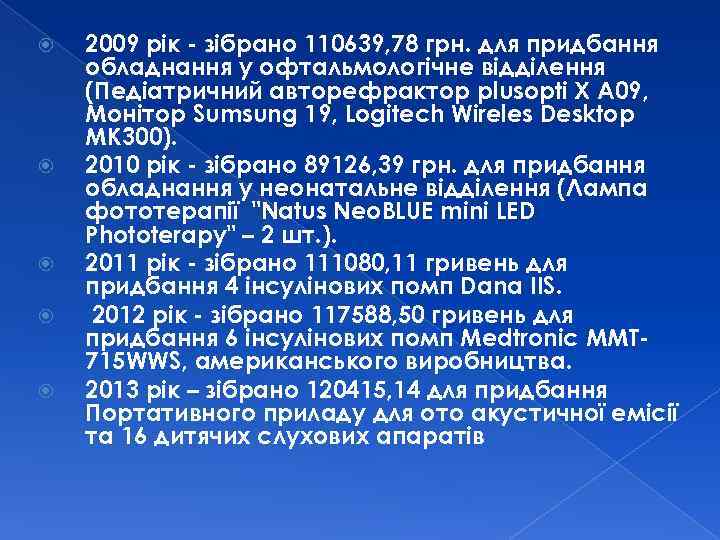 2009 рік - зібрано 110639,78 грн. для придбання обладнання у офтальмологічне відділення (Педіатричний авторефрактор plusopti X A09, Монітор Sumsung 19, Logitech Wireles Desktop MK300).

2010 рік - зібрано 89126,39 грн. для придбання обладнання у неонатальне відділення (Лампа фототерапії "Natus NeoBLUE mini LED Phototerapy" – 2 шт.).

2011 рік - зібрано 111080,11 гривень для придбання 4 інсулінових помп Dana IIS.

2012 рік - зібрано 117588,50 гривень для придбання 6 інсулінових помп Medtronic MMT-715WWS, американського виробництва.

2013 рік – зібрано 120415,14 для придбання Портативного приладу для ото акустичної емісії та 16 дитячих слухових апаратів